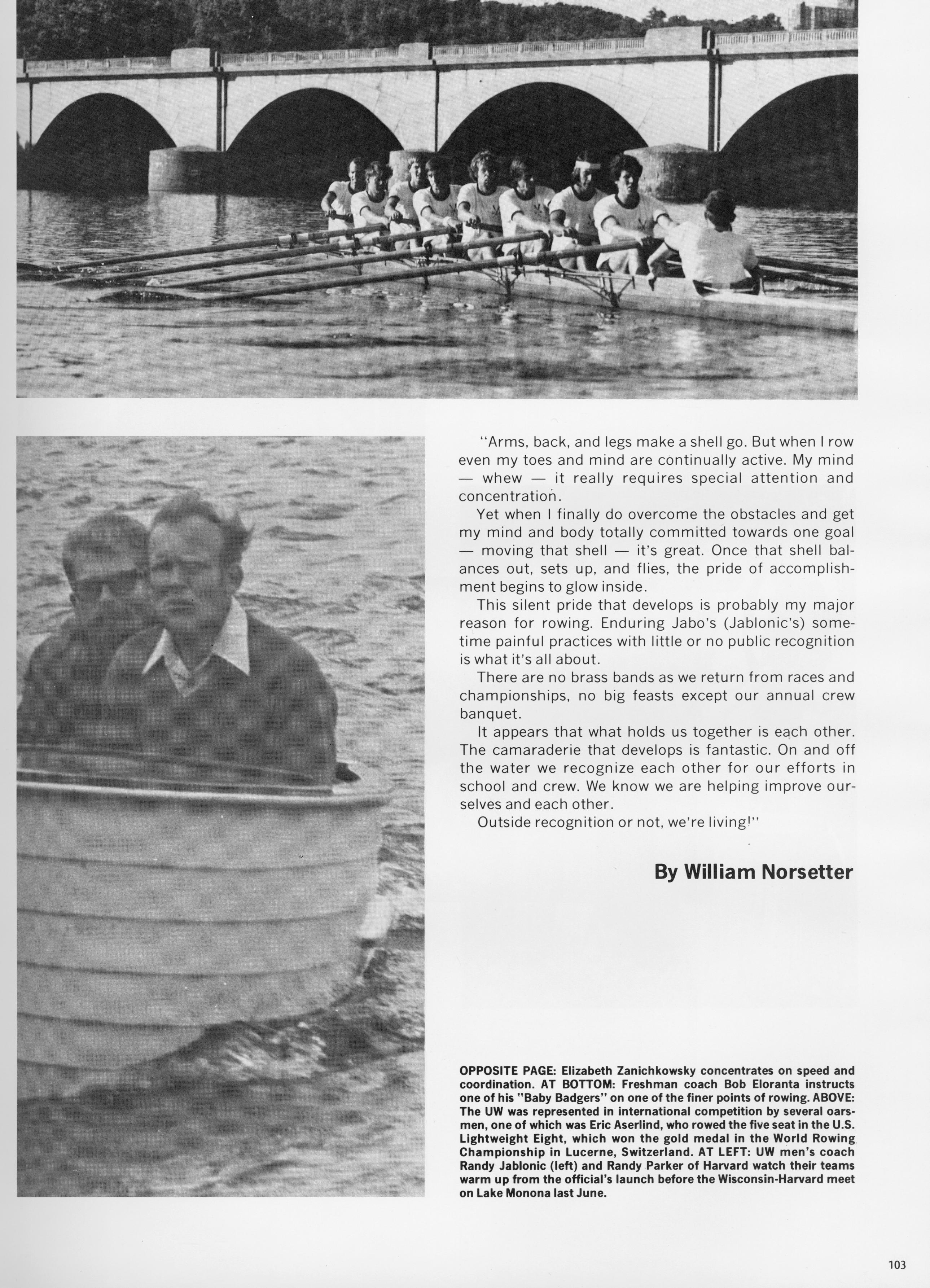 "Arms, back, and legs make a shell go. But when I row even my toes and mind are continually active. My mind — whew — it really requires special attention and concentration.

Yet when I finally do overcome the obstacles and get my mind and body totally committed towards one goal — moving that shell — it's great. Once that shell balances out, sets up, and flies, the pride of accomplishment begins to glow inside.

This silent pride that develops is probably my major reason for rowing. Enduring Jabo's (Jablonic's) sometime painful practices with little or no public recognition is what it's all about.

There are no brass bands as we return from races and championships, no big feasts except our annual crew banquet.

It appears that what holds us together is each other. The camaraderie that develops is fantastic. On and off the water we recognize each other for our efforts in school and crew. We know we are helping improve ourselves and each other.

Outside recognition or not, we're living!"

By William Norsetter

OPPOSITE PAGE: Elizabeth Zanichkowsky concentrates on speed and coordination. AT BOTTOM: Freshman coach Bob Eloranta instructs one of his "Baby Badgers" on one of the finer points of rowing. ABOVE: The UW was represented in international competition by several oarsmen, one of which was Eric Aserlind, who rowed the five seat in the U.S. Lightweight Eight, which won the gold medal in the World Rowing Championship in Lucerne, Switzerland. AT LEFT: UW men's coach Randy Jablonic (left) and Randy Parker of Harvard watch their teams warm up from the official's launch before the Wisconsin-Harvard meet on Lake Monona last June.

103